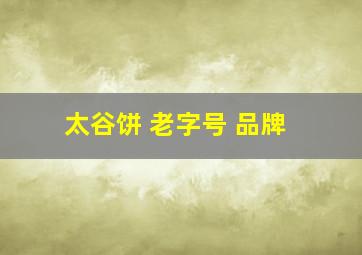 太谷饼 老字号 品牌